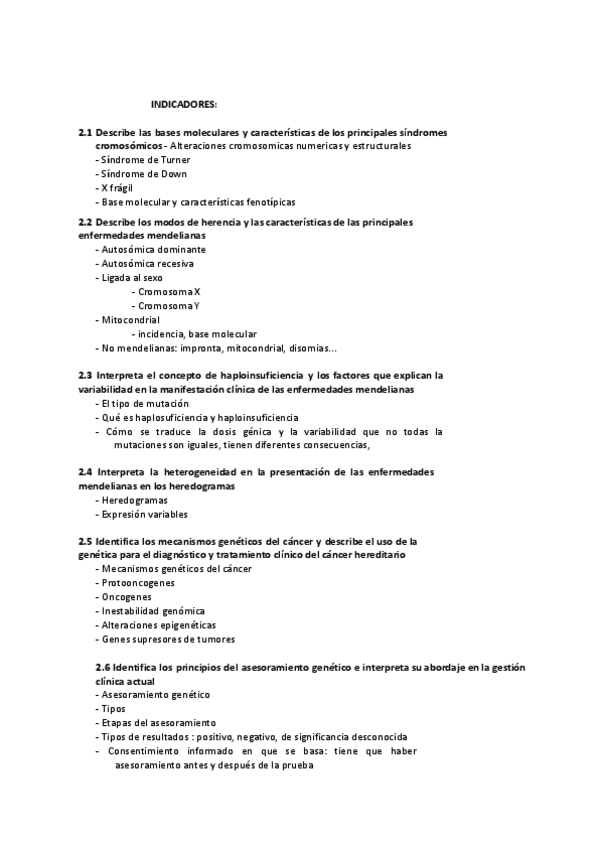 INDICADORES:

2.1 Describe las bases moleculares y características de los principales síndromes cromosómicos - Alteraciones cromosomicas numericas y estructurales
- Síndrome de Turner
- Síndrome de Down
- X frágil
- Base molecular y características fenotípicas

2.2 Describe los modos de herencia y las características de las principales enfermedades mendelianas
- Autosómica dominante
- Autosómica recesiva
- Ligada al sexo
- Cromosoma X
- Cromosoma Y
- Mitocondrial
- incidencia, base molecular
- No mendelianas: impronta, mitocondrial, disomias...

2.3 Interpreta el concepto de haploinsuficiencia y los factores que explican la variabilidad en la manifestación clínica de las enfermedades mendelianas
- El tipo de mutación
- Qué es haplosuficiencia y haploinsuficiencia
- Cómo se traduce la dosis génica y la variabilidad que no todas la mutaciones son iguales, tienen diferentes consecuencias,

2.4 Interpreta la heterogeneidad en la presentación de las enfermedades mendelianas en los heredogramas
- Heredogramas
- Expresión variables

2.5 Identifica los mecanismos genéticos del cáncer y describe el uso de la genética para el diagnóstico y tratamiento clínico del cáncer hereditario
- Mecanismos genéticos del cáncer
- Protooncogenes
- Oncogenes
- Inestabilidad genómica
- Alteraciones epigenéticas
- Genes supresores de tumores

2.6 Identifica los principios del asesoramiento genético e interpreta su abordaje en la gestión clínica actual
- Asesoramiento genético
- Tipos
- Etapas del asesoramiento
- Tipos de resultados : positivo, negativo, de significancia desconocida
- Consentimiento informado en que se basa: tiene que haber asesoramiento antes y después de la prueba